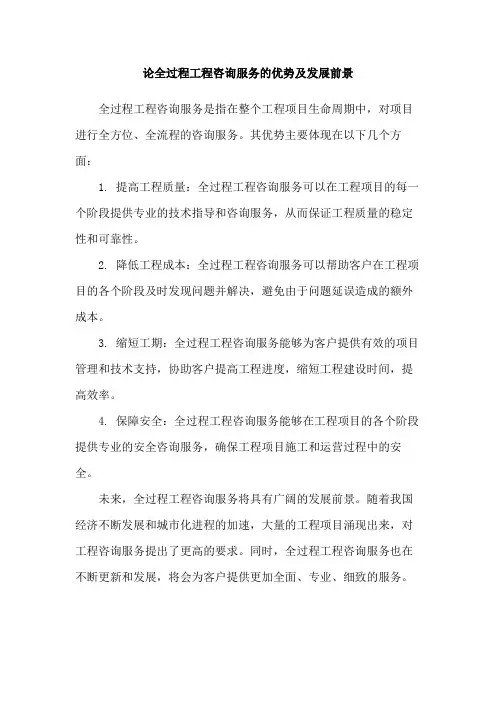 论全过程工程咨询服务的优势及发展前景

全过程工程咨询服务是指在整个工程项目生命周期中，对项目进行全方位、全流程的咨询服务。其优势主要体现在以下几个方面：

1. 提高工程质量：全过程工程咨询服务可以在工程项目的每一个阶段提供专业的技术指导和咨询服务，从而保证工程质量的稳定性和可靠性。

2. 降低工程成本：全过程工程咨询服务可以帮助客户在工程项目的各个阶段及时发现问题并解决，避免由于问题延误造成的额外成本。

3. 缩短工期：全过程工程咨询服务能够为客户提供有效的项目管理和技术支持，协助客户提高工程进度，缩短工程建设时间，提高效率。

4. 保障安全：全过程工程咨询服务能够在工程项目的各个阶段提供专业的安全咨询服务，确保工程项目施工和运营过程中的安全。

未来，全过程工程咨询服务将具有广阔的发展前景。随着我国经济不断发展和城市化进程的加速，大量的工程项目涌现出来，对工程咨询服务提出了更高的要求。同时，全过程工程咨询服务也在不断更新和发展，将会为客户提供更加全面、专业、细致的服务。